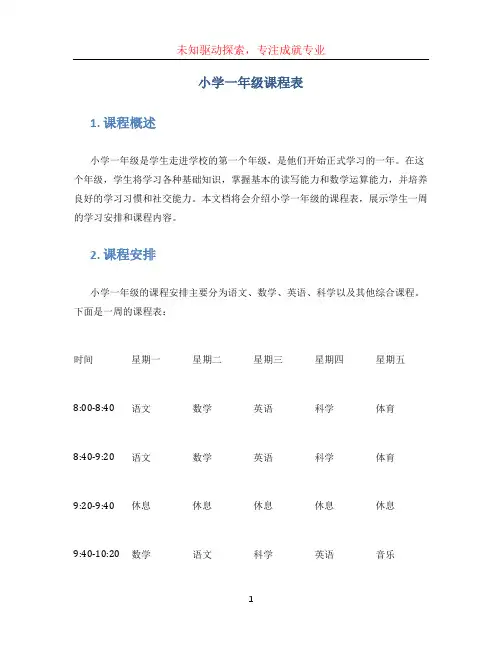 未知驱动探索，专注成就专业

小学一年级课程表

1. 课程概述

小学一年级是学生走进学校的第一个年级，是他们开始正式学习的一年。在这个年级，学生将学习各种基础知识，掌握基本的读写能力和数学运算能力，并培养良好的学习习惯和社交能力。本文档将会介绍小学一年级的课程表，展示学生一周的学习安排和课程内容。

2. 课程安排

小学一年级的课程安排主要分为语文、数学、英语、科学以及其他综合课程。下面是一周的课程表：

| 时间 | 星期一 | 星期二 | 星期三 | 星期四 | 星期五 |
|---|---|---|---|---|---|
| 8:00-8:40 | 语文 | 数学 | 英语 | 科学 | 体育 |
| 8:40-9:20 | 语文 | 数学 | 英语 | 科学 | 体育 |
| 9:20-9:40 | 休息 | 休息 | 休息 | 休息 | 休息 |
| 9:40-10:20 | 数学 | 语文 | 科学 | 英语 | 音乐 |

1